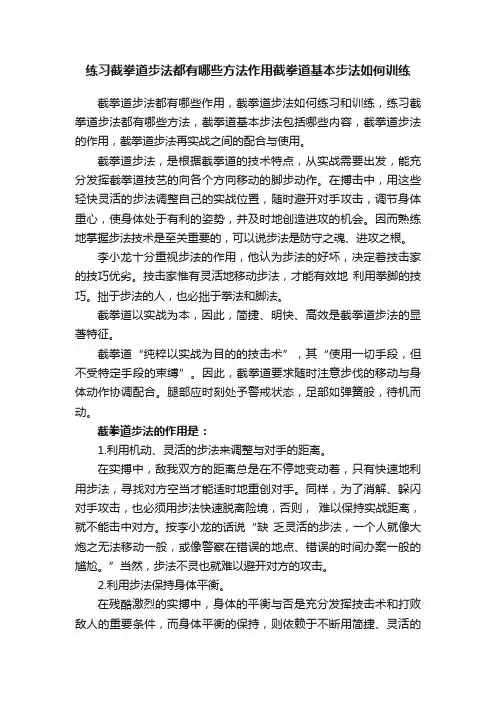 练习截拳道步法都有哪些方法作用截拳道基本步法如何训练

截拳道步法都有哪些作用，截拳道步法如何练习和训练，练习截拳道步法都有哪些方法，截拳道基本步法包括哪些内容，截拳道步法的作用，截拳道步法再实战之间的配合与使用。

截拳道步法，是根据截拳道的技术特点，从实战需要出发，能充分发挥截拳道技艺的向各个方向移动的脚步动作。在搏击中，用这些轻快灵活的步法调整自己的实战位置，随时避开对手攻击，调节身体重心，使身体处于有利的姿势，并及时地创造进攻的机会。因而熟练地掌握步法技术是至关重要的，可以说步法是防守之魂、进攻之根。

李小龙十分重视步法的作用，他认为步法的好坏，决定着技击家的技巧优劣。技击家惟有灵活地移动步法，才能有效地 利用拳脚的技巧。拙于步法的人，也必拙于拳法和脚法。

截拳道以实战为本，因此，简捷、明快、高效是截拳道步法的显著特征。

截拳道“纯粹以实战为目的的技击术”，其“使用一切手段，但不受特定手段的束缚”。因此，截拳道要求随时注意步伐的移动与身体动作协调配合。腿部应时刻处予警戒状态，足部如弹簧般，待机而动。

截拳道步法的作用是：

1.利用机动、灵活的步法来调整与对手的距离。

在实搏中，敌我双方的距离总是在不停地变动着，只有快速地利用步法，寻找对方空当才能适时地重创对手。同样，为了消解、躲闪对手攻击，也必须用步法快速脱离险境，否则， 难以保持实战距离，就不能击中对方。按李小龙的话说“缺 乏灵活的步法，一个人就像大炮之无法移动一般，或像警察在错误的地点、错误的时间办案一般的尴尬。”当然，步法不灵也就难以避开对方的攻击。

2.利用步法保持身体平衡。

在残酷激烈的实搏中，身体的平衡与否是充分发挥技击术和打败敌人的重要条件，而身体平衡的保持，则依赖于不断用简捷、灵活的